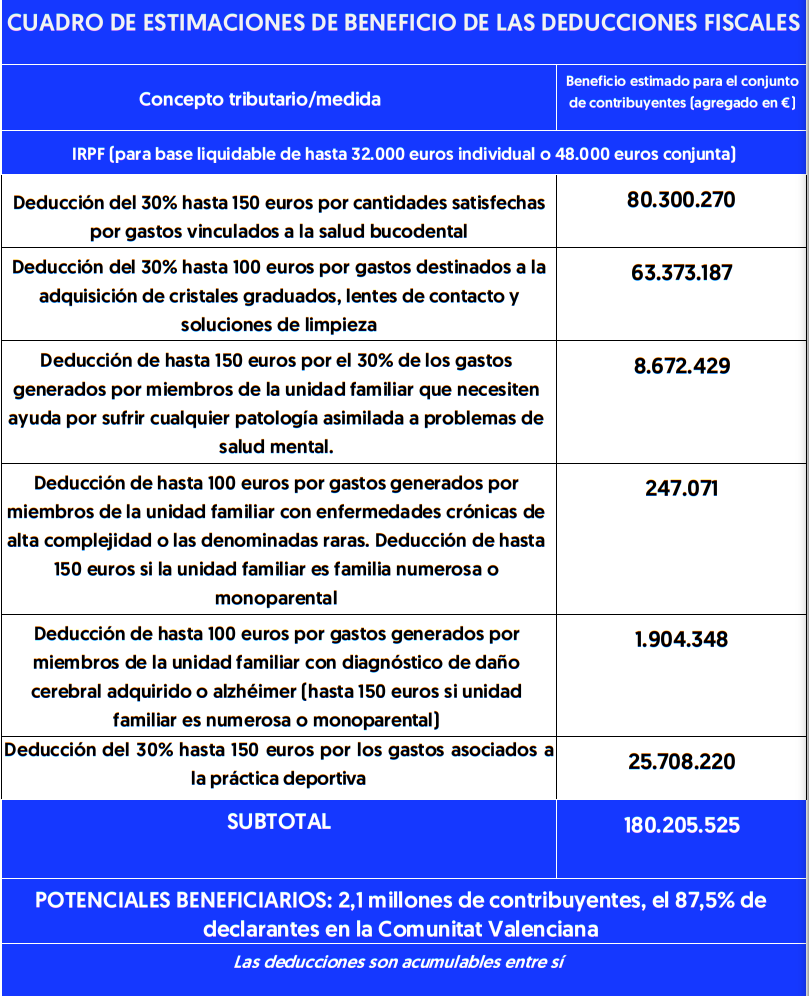 CUADRO DE ESTIMACIONES DE BENEFICIO DE LAS DEDUCCIONES FISCALES

| Concepto tributario/medida | Beneficio estimado para el conjunto de contribuyentes (agregado en €) |
|---|---|
| IRPF (para base liquidable de hasta 32.000 euros individual o 48.000 euros conjunta) | |
| Deducción del 30% hasta 150 euros por cantidades satisfechas por gastos vinculados a la salud bucodental | 80.300.270 |
| Deducción del 30% hasta 100 euros por gastos destinados a la adquisición de cristales graduados, lentes de contacto y soluciones de limpieza | 63.373.187 |
| Deducción de hasta 150 euros por el 30% de los gastos generados por miembros de la unidad familiar que necesiten ayuda por sufrir cualquier patología asimilada a problemas de salud mental. | 8.672.429 |
| Deducción de hasta 100 euros por gastos generados por miembros de la unidad familiar con enfermedades crónicas de alta complejidad o las denominadas raras. Deducción de hasta 150 euros si la unidad familiar es familia numerosa o monoparental | 247.071 |
| Deducción de hasta 100 euros por gastos generados por miembros de la unidad familiar con diagnóstico de daño cerebral adquirido o alzhéimer (hasta 150 euros si unidad familiar es numerosa o monoparental) | 1.904.348 |
| Deducción del 30% hasta 150 euros por los gastos asociados a la práctica deportiva | 25.708.220 |
| SUBTOTAL | 180.205.525 |

POTENCIALES BENEFICIARIOS: 2,1 millones de contribuyentes, el 87,5% de declarantes en la Comunitat Valenciana

Las deducciones son acumulables entre sí